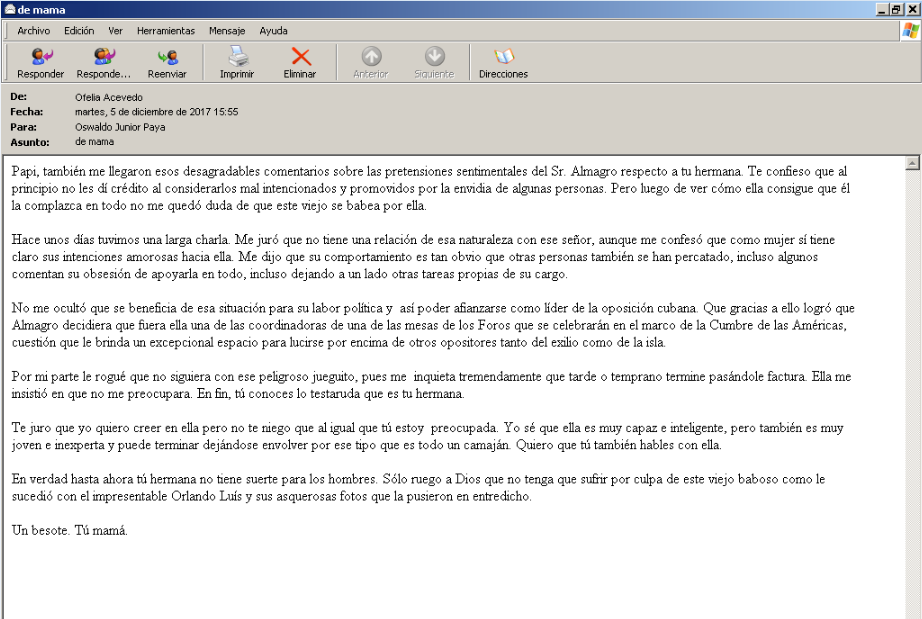 de mama

Archivo Edición Ver Herramientas Mensaje Ayuda

Responder Responde... Reenviar Imprimir Eliminar Anterior Siguiente Direcciones

De: Ofelia Acevedo
Fecha: martes, 5 de diciembre de 2017 15:55
Para: Oswaldo Junior Paya
Asunto: de mama

Papi, también me llegaron esos desagradables comentarios sobre las pretensiones sentimentales del Sr. Almagro respecto a tu hermana. Te confieso que al principio no les dí crédito al considerarlos mal intencionados y promovidos por la envidia de algunas personas. Pero luego de ver cómo ella consigue que él la complazca en todo no me quedó duda de que este viejo se babea por ella.

Hace unos días tuvimos una larga charla. Me juró que no tiene una relación de esa naturaleza con ese señor, aunque me confesó que como mujer sí tiene claro sus intenciones amorosas hacia ella. Me dijo que su comportamiento es tan obvio que otras personas también se han percatado, incluso algunos comentan su obsesión de apoyarla en todo, incluso dejando a un lado otras tareas propias de su cargo.

No me ocultó que se beneficia de esa situación para su labor política y así poder afianzarse como líder de la oposición cubana. Que gracias a ello logró que Almagro decidiera que fuera ella una de las coordinadoras de una de las mesas de los Foros que se celebrarán en el marco de la Cumbre de las Américas, cuestión que le brinda un excepcional espacio para lucirse por encima de otros opositores tanto del exilio como de la isla.

Por mi parte le rogué que no siguiera con ese peligroso jueguito, pues me inquieta tremendamente que tarde o temprano termine pasándole factura. Ella me insistió en que no me preocupara. En fin, tú conoces lo testaruda que es tu hermana.

Te juro que yo quiero creer en ella pero no te niego que al igual que tú estoy preocupada. Yo sé que ella es muy capaz e inteligente, pero también es muy joven e inexperta y puede terminar dejándose envolver por ese tipo que es todo un camaján. Quiero que tú también hables con ella.

En verdad hasta ahora tú hermana no tiene suerte para los hombres. Sólo ruego a Dios que no tenga que sufrir por culpa de este viejo baboso como le sucedió con el impresentable Orlando Luís y sus asquerosas fotos que la pusieron en entredicho.

Un besote. Tú mamá.